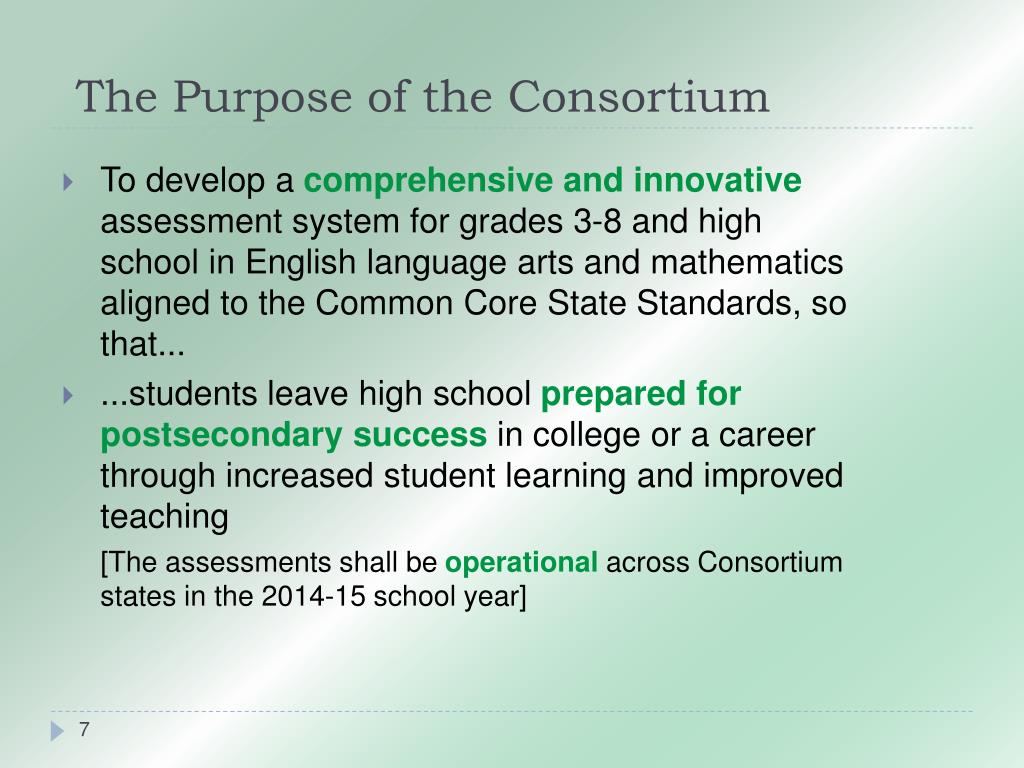 The Purpose of the Consortium

To develop a comprehensive and innovative assessment system for grades 3-8 and high school in English language arts and mathematics aligned to the Common Core State Standards, so that...

...students leave high school prepared for postsecondary success in college or a career through increased student learning and improved teaching

[The assessments shall be operational across Consortium states in the 2014-15 school year]

7